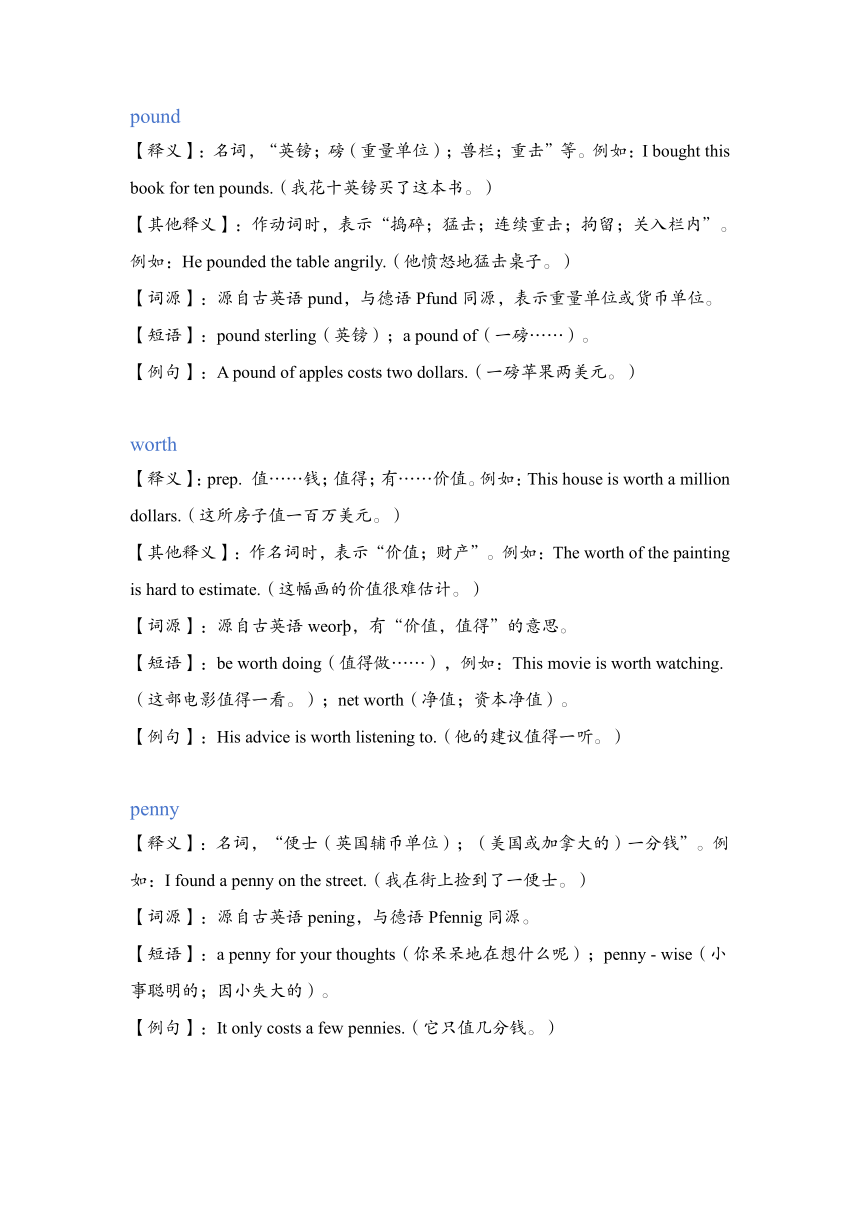 pound

【释义】：名词，“英镑；磅（重量单位）；兽栏；重击”等。例如：I bought this book for ten pounds.（我花十英镑买了这本书。）

【其他释义】：作动词时，表示“捣碎；猛击；连续重击；拘留；关入栏内”。例如：He pounded the table angrily.（他愤怒地猛击桌子。）

【词源】：源自古英语 pund，与德语 Pfund 同源，表示重量单位或货币单位。

【短语】：pound sterling（英镑）；a pound of（一磅……）。

【例句】：A pound of apples costs two dollars.（一磅苹果两美元。）

worth

【释义】：prep. 值……钱；值得；有……价值。例如：This house is worth a million dollars.（这所房子值一百万美元。）

【其他释义】：作名词时，表示“价值；财产”。例如：The worth of the painting is hard to estimate.（这幅画的价值很难估计。）

【词源】：源自古英语 weorþ，有“价值，值得”的意思。

【短语】：be worth doing（值得做……），例如：This movie is worth watching.（这部电影值得一看。）；net worth（净值；资本净值）。

【例句】：His advice is worth listening to.（他的建议值得一听。）

penny

【释义】：名词，“便士（英国辅币单位）；（美国或加拿大的）一分钱”。例如：I found a penny on the street.（我在街上捡到了一便士。）

【词源】：源自古英语 pening，与德语 Pfennig 同源。

【短语】：a penny for your thoughts（你呆呆地在想什么呢）；penny - wise（小事聪明的；因小失大的）。

【例句】：It only costs a few pennies.（它只值几分钱。）